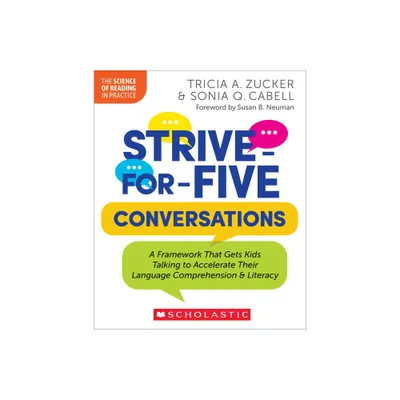 THE SCIENCE OF READING IN PRACTICE

TRICIA A. ZUCKER
& SONIA Q. CABELL
Foreword by Susan B. Neuman

STRIVE-FOR-FIVE
CONVERSATIONS

A Framework That Gets Kids Talking to Accelerate Their Language Comprehension & Literacy

SCHOLASTIC